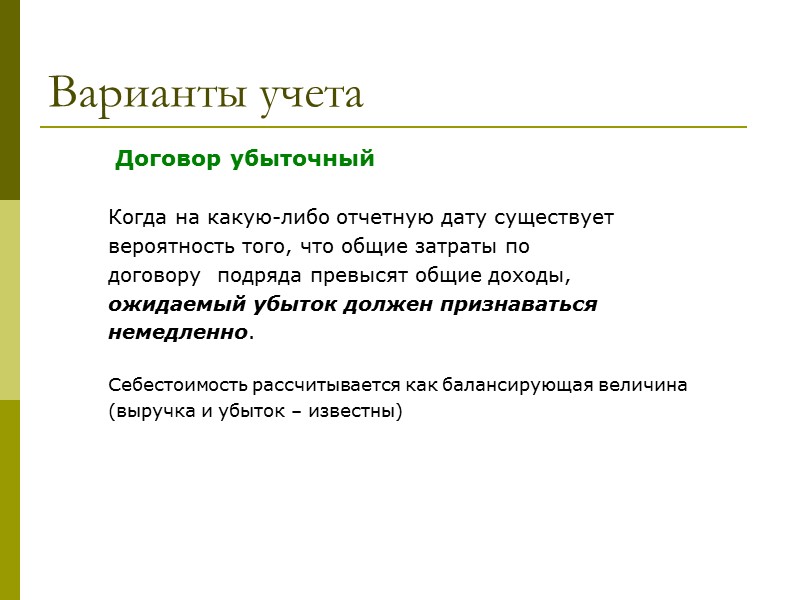 Варианты учета

Договор убыточный

Когда на какую-либо отчетную дату существует вероятность того, что общие затраты по договору подряда превысят общие доходы, ожидаемый убыток должен признаваться немедленно.

Себестоимость рассчитывается как балансирующая величина (выручка и убыток – известны)